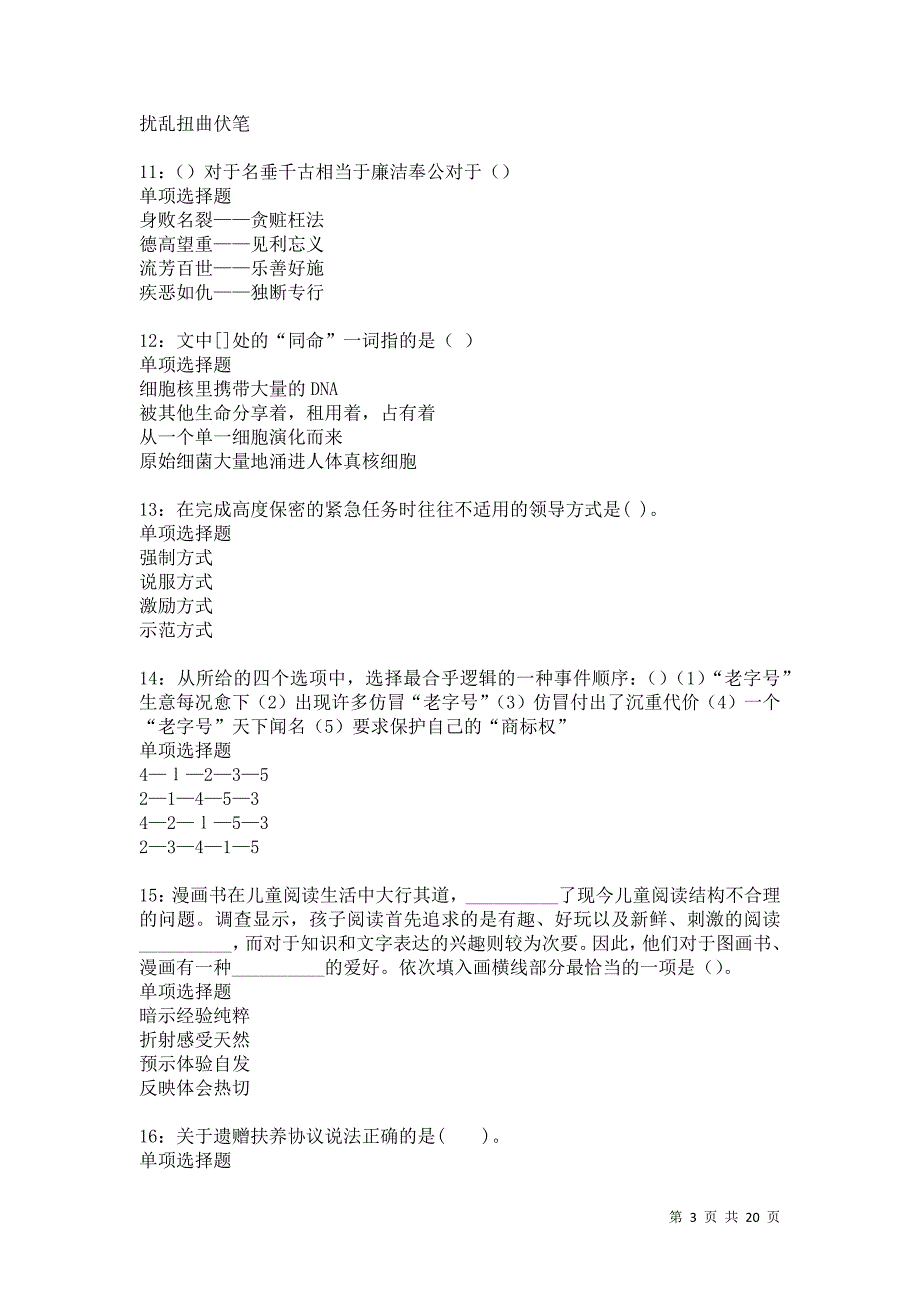 扰乱扭曲伏笔

11：（）对于名垂千古相当于廉洁奉公对于（）
单项选择题
身败名裂——贪赃枉法
德高望重——见利忘义
流芳百世——乐善好施
疾恶如仇——独断专行

12：文中[]处的“同命”一词指的是（ ）
单项选择题
细胞核里携带大量的DNA
被其他生命分享着，租用着，占有着
从一个单一细胞演化而来
原始细菌大量地涌进人体真核细胞

13：在完成高度保密的紧急任务时往往不适用的领导方式是( )。
单项选择题
强制方式
说服方式
激励方式
示范方式

14：从所给的四个选项中，选择最合乎逻辑的一种事件顺序：()（1）“老字号”生意每况愈下（2）出现许多仿冒“老字号”（3）仿冒付出了沉重代价（4）一个“老字号”天下闻名（5）要求保护自己的“商标权”
单项选择题
4—１—2—3—5
2—1—4—5—3
4—2—１—5—3
2—3—4—1—5

15：漫画书在儿童阅读生活中大行其道，__________了现今儿童阅读结构不合理的问题。调查显示，孩子阅读首先追求的是有趣、好玩以及新鲜、刺激的阅读__________，而对于知识和文字表达的兴趣则较为次要。因此，他们对于图画书、漫画有一种__________的爱好。依次填入画横线部分最恰当的一项是（）。
单项选择题
暗示经验纯粹
折射感受天然
预示体验自发
反映体会热切

16：关于遗赠扶养协议说法正确的是(　　)。
单项选择题

第 3 页 共 20 页